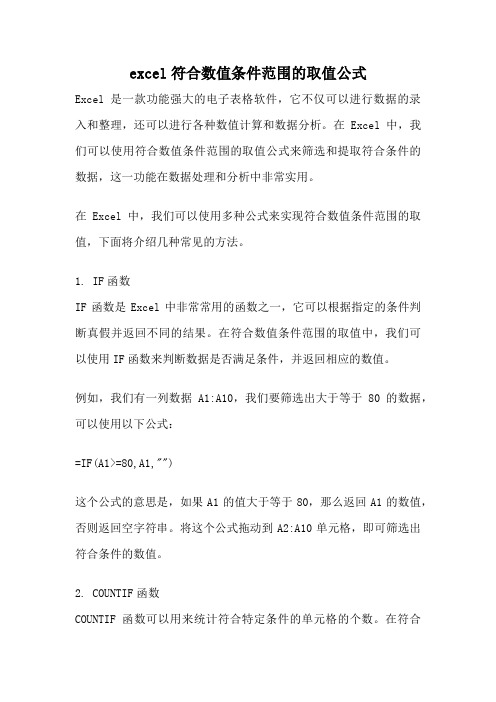 excel 符合数值条件范围的取值公式

Excel 是一款功能强大的电子表格软件，它不仅可以进行数据的录入和整理，还可以进行各种数值计算和数据分析。在 Excel 中，我们可以使用符合数值条件范围的取值公式来筛选和提取符合条件的数据，这一功能在数据处理和分析中非常实用。

在 Excel 中，我们可以使用多种公式来实现符合数值条件范围的取值，下面将介绍几种常见的方法。

1. IF 函数
IF 函数是 Excel 中非常常用的函数之一，它可以根据指定的条件判断真假并返回不同的结果。在符合数值条件范围的取值中，我们可以使用 IF 函数来判断数据是否满足条件，并返回相应的数值。

例如，我们有一列数据 A1:A10，我们要筛选出大于等于 80 的数据，可以使用以下公式：

=IF(A1>=80,A1,"")

这个公式的意思是，如果 A1 的值大于等于 80，那么返回 A1 的数值，否则返回空字符串。将这个公式拖动到 A2:A10 单元格，即可筛选出符合条件的数值。

2. COUNTIF 函数
COUNTIF 函数可以用来统计符合特定条件的单元格的个数。在符合